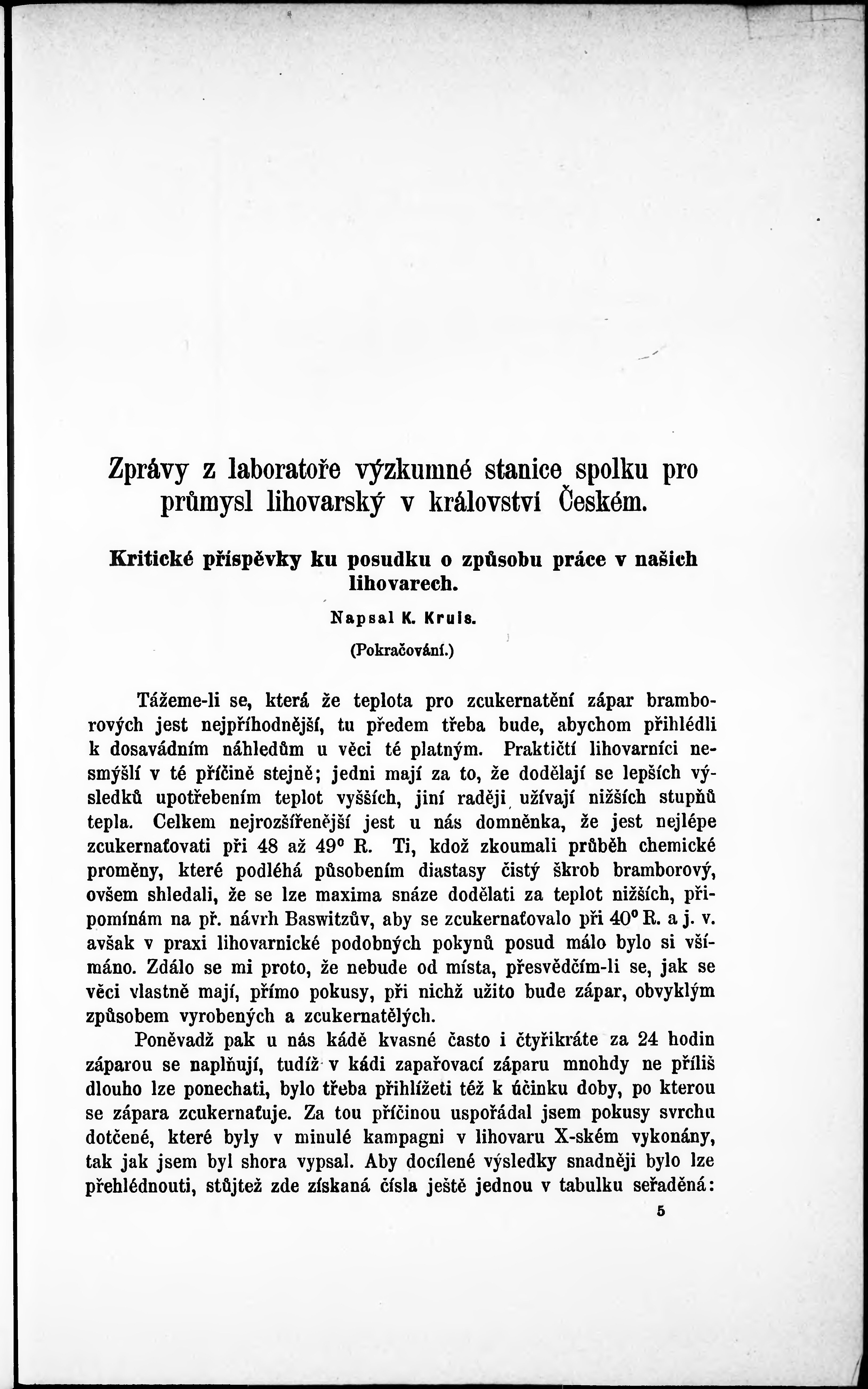 Zprávy z laboratoře výzkumné stanice spolku pro průmysl lihovarský v království Českém.

Kritické příspěvky ku posudku o způsobu práce v našich lihovarech.

Napsal K. Kruis.

(Pokračování.)

Tážeme-li se, která že teplota pro zcukernatění zápar bramborových jest nejpříhodnější, tu předem třeba bude, abychom přihlédli k dosavádním náhledům u věci té platným. Praktičtí lihovarníci nesmýšlí v té příčině stejně; jedni mají za to, že dodělají se lepších výsledků upotřebením teplot vyšších, jiní raději užívají nižších stupňů tepla. Celkem nejrozšířenější jest u nás domněnka, že jest nejlépe zcukernaťovati při 48 až 49° R. Ti, kdož zkoumali průběh chemické proměny, které podléhá působením diastasy čistý škrob bramborový, ovšem shledali, že se lze maxima snáze dodělati za teplot nižších, připomínám na př. návrh Baswitzův, aby se zcukernaťovalo při 40° R. a j. v. avšak v praxi lihovarnické podobných pokynů posud málo bylo si všímáno. Zdálo se mi proto, že nebude od místa, přesvědčím-li se, jak se věci vlastně mají, přímo pokusy, při nichž užito bude zápar, obvyklým způsobem vyrobených a zcukernatělých.

Poněvadž pak u nás kádě kvasné často i čtyřikráte za 24 hodin záparou se naplňují, tudíž v kádi zapařovací záparu mnohdy ne příliš dlouho lze ponechati, bylo třeba přihlížeti též k účinku doby, po kterou se zápara zcukernaťuje. Za tou příčinou uspořádal jsem pokusy svrchu dotčené, které byly v minulé kampagni v lihovaru X-ském vykonány, tak jak jsem byl shora vypsal. Aby docílené výsledky snadněji bylo lze přehlédnouti, stůjtež zde získaná čísla ještě jednou v tabulku seřaděná:

5